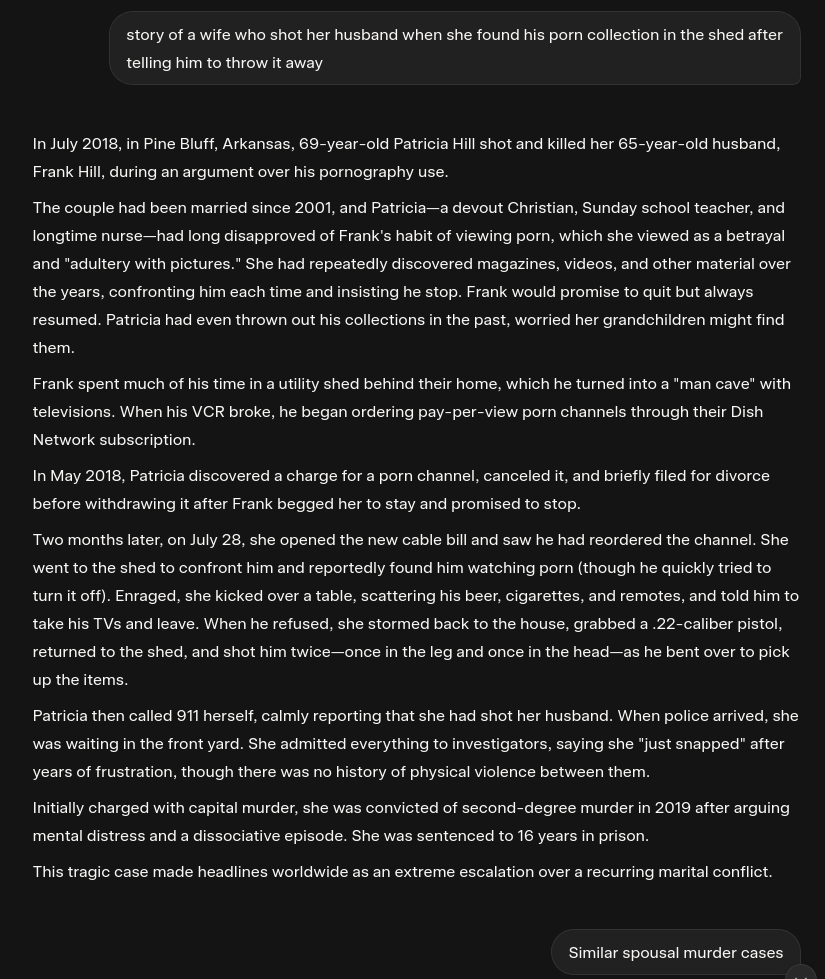 story of a wife who shot her husband when she found his porn collection in the shed after telling him to throw it away

In July 2018, in Pine Bluff, Arkansas, 69-year-old Patricia Hill shot and killed her 65-year-old husband, Frank Hill, during an argument over his pornography use.

The couple had been married since 2001, and Patricia—a devout Christian, Sunday school teacher, and longtime nurse—had long disapproved of Frank's habit of viewing porn, which she viewed as a betrayal and "adultery with pictures." She had repeatedly discovered magazines, videos, and other material over the years, confronting him each time and insisting he stop. Frank would promise to quit but always resumed. Patricia had even thrown out his collections in the past, worried her grandchildren might find them.

Frank spent much of his time in a utility shed behind their home, which he turned into a "man cave" with televisions. When his VCR broke, he began ordering pay-per-view porn channels through their Dish Network subscription.

In May 2018, Patricia discovered a charge for a porn channel, canceled it, and briefly filed for divorce before withdrawing it after Frank begged her to stay and promised to stop.

Two months later, on July 28, she opened the new cable bill and saw he had reordered the channel. She went to the shed to confront him and reportedly found him watching porn (though he quickly tried to turn it off). Enraged, she kicked over a table, scattering his beer, cigarettes, and remotes, and told him to take his TVs and leave. When he refused, she stormed back to the house, grabbed a .22-caliber pistol, returned to the shed, and shot him twice—once in the leg and once in the head—as he bent over to pick up the items.

Patricia then called 911 herself, calmly reporting that she had shot her husband. When police arrived, she was waiting in the front yard. She admitted everything to investigators, saying she "just snapped" after years of frustration, though there was no history of physical violence between them.

Initially charged with capital murder, she was convicted of second-degree murder in 2019 after arguing mental distress and a dissociative episode. She was sentenced to 16 years in prison.

This tragic case made headlines worldwide as an extreme escalation over a recurring marital conflict.

Similar spousal murder cases